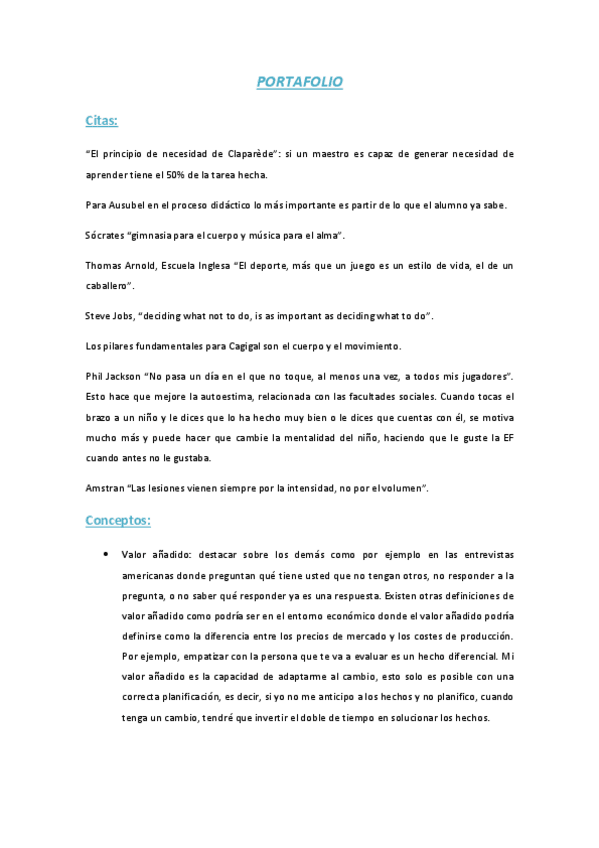 PORTAFOLIO

Citas:

“El principio de necesidad de Claparède”: si un maestro es capaz de generar necesidad de aprender tiene el 50% de la tarea hecha.

Para Ausubel en el proceso didáctico lo más importante es partir de lo que el alumno ya sabe.

Sócrates “gimnasia para el cuerpo y música para el alma”.

Thomas Arnold, Escuela Inglesa “El deporte, más que un juego es un estilo de vida, el de un caballero”.

Steve Jobs, “deciding what not to do, is as important as deciding what to do”.

Los pilares fundamentales para Cagigal son el cuerpo y el movimiento.

Phil Jackson “No pasa un día en el que no toque, al menos una vez, a todos mis jugadores”. Esto hace que mejore la autoestima, relacionada con las facultades sociales. Cuando tocas el brazo a un niño y le dices que lo ha hecho muy bien o le dices que cuentas con él, se motiva mucho más y puede hacer que cambie la mentalidad del niño, haciendo que le guste la EF cuando antes no le gustaba.

Amstran “Las lesiones vienen siempre por la intensidad, no por el volumen”.

Conceptos:

• Valor añadido: destacar sobre los demás como por ejemplo en las entrevistas americanas donde preguntan qué tiene usted que no tengan otros, no responder a la pregunta, o no saber qué responder ya es una respuesta. Existen otras definiciones de valor añadido como podría ser en el entorno económico donde el valor añadido podría definirse como la diferencia entre los precios de mercado y los costes de producción. Por ejemplo, empatizar con la persona que te va a evaluar es un hecho diferencial. Mi valor añadido es la capacidad de adaptarme al cambio, esto solo es posible con una correcta planificación, es decir, si yo no me anticipo a los hechos y no planifico, cuando tenga un cambio, tendré que invertir el doble de tiempo en solucionar los hechos.